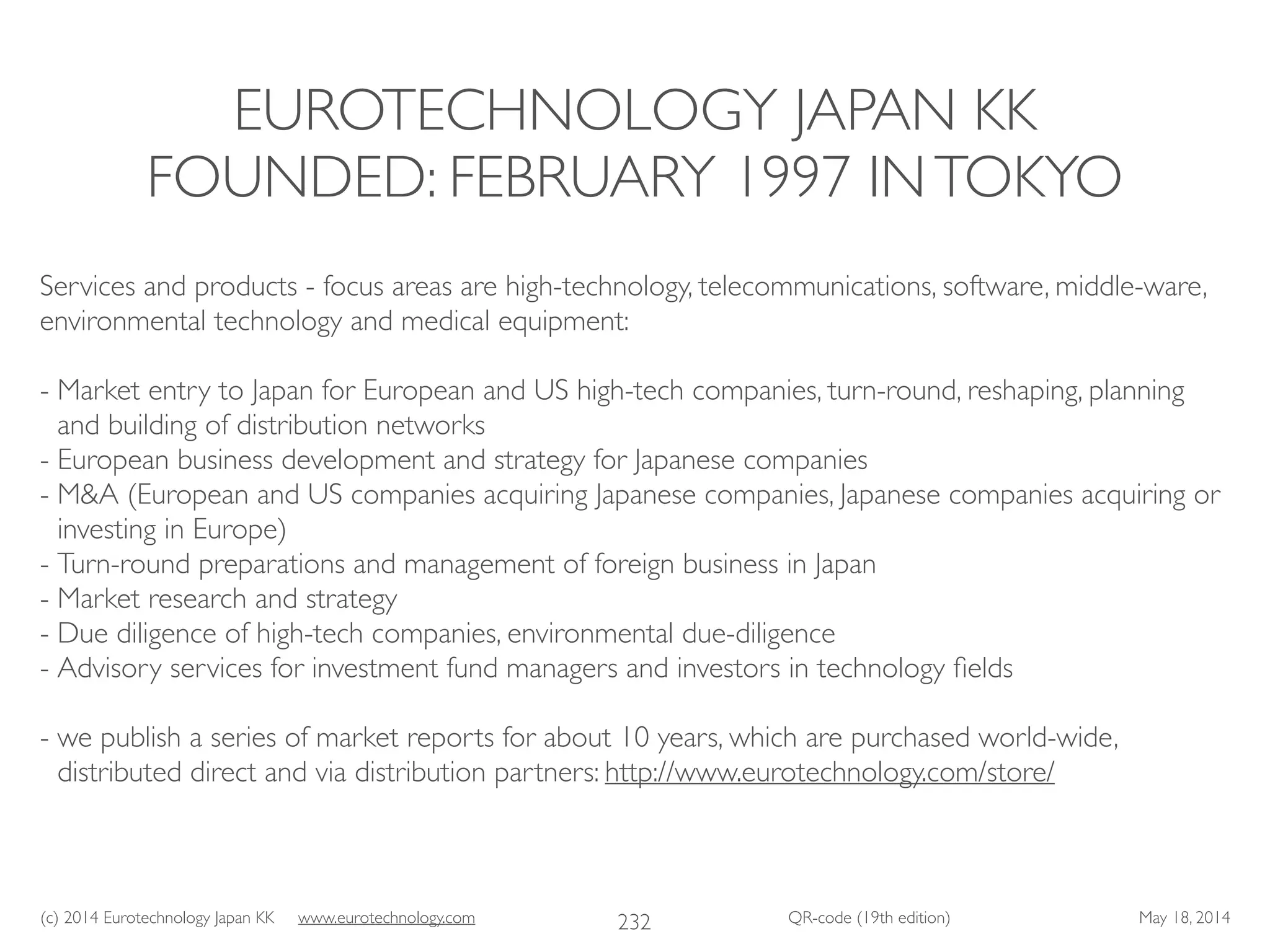 EUROTECHNOLOGY JAPAN KK
FOUNDED: FEBRUARY 1997 IN TOKYO

Services and products - focus areas are high-technology, telecommunications, software, middle-ware, environmental technology and medical equipment:

- Market entry to Japan for European and US high-tech companies, turn-round, reshaping, planning and building of distribution networks
- European business development and strategy for Japanese companies
- M&A (European and US companies acquiring Japanese companies, Japanese companies acquiring or investing in Europe)
- Turn-round preparations and management of foreign business in Japan
- Market research and strategy
- Due diligence of high-tech companies, environmental due-diligence
- Advisory services for investment fund managers and investors in technology fields

- we publish a series of market reports for about 10 years, which are purchased world-wide, distributed direct and via distribution partners: http://www.eurotechnology.com/store/

(c) 2014 Eurotechnology Japan KK www.eurotechnology.com 232 QR-code (19th edition) May 18, 2014